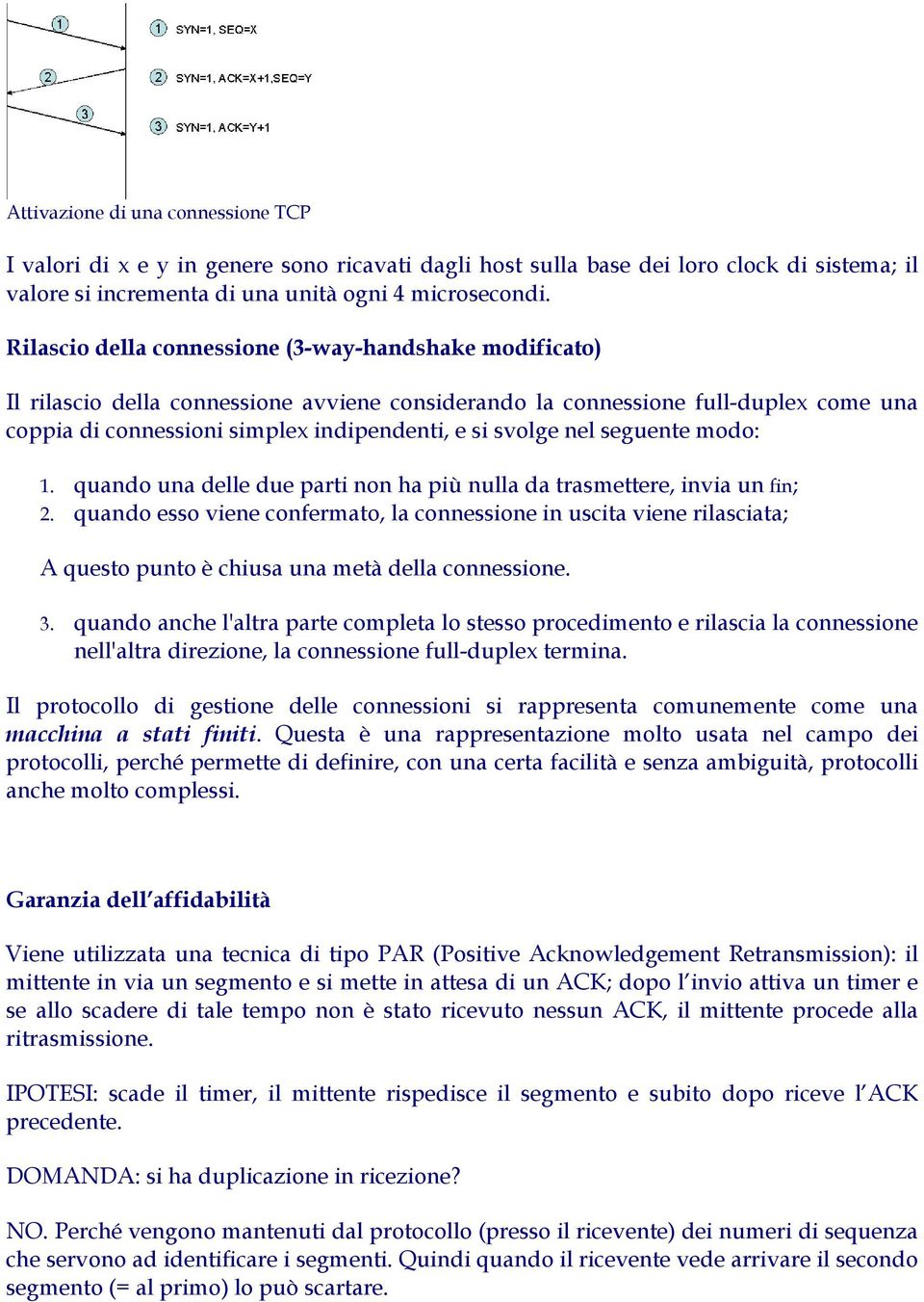 1
2
3

1 SYN=1, SEQ=X
2 SYN=1, ACK=X+1,SEQ=Y
3 SYN=1, ACK=Y+1

Attivazione di una connessione TCP

I valori di x e y in genere sono ricavati dagli host sulla base dei loro clock di sistema; il valore si incrementa di una unità ogni 4 microsecondi.

Rilascio della connessione (3-way-handshake modificato)

Il rilascio della connessione avviene considerando la connessione full-duplex come una coppia di connessioni simplex indipendenti, e si svolge nel seguente modo:

1. quando una delle due parti non ha più nulla da trasmettere, invia un fin;
2. quando esso viene confermato, la connessione in uscita viene rilasciata;

A questo punto è chiusa una metà della connessione.

3. quando anche l'altra parte completa lo stesso procedimento e rilascia la connessione nell'altra direzione, la connessione full-duplex termina.

Il protocollo di gestione delle connessioni si rappresenta comunemente come una macchina a stati finiti. Questa è una rappresentazione molto usata nel campo dei protocolli, perché permette di definire, con una certa facilità e senza ambiguità, protocolli anche molto complessi.

Garanzia dell'affidabilità

Viene utilizzata una tecnica di tipo PAR (Positive Acknowledgement Retransmission): il mittente in via un segmento e si mette in attesa di un ACK; dopo l'invio attiva un timer e se allo scadere di tale tempo non è stato ricevuto nessun ACK, il mittente procede alla ritrasmissione.

IPOTESI: scade il timer, il mittente rispedisce il segmento e subito dopo riceve l'ACK precedente.

DOMANDA: si ha duplicazione in ricezione?

NO. Perché vengono mantenuti dal protocollo (presso il ricevente) dei numeri di sequenza che servono ad identificare i segmenti. Quindi quando il ricevente vede arrivare il secondo segmento (= al primo) lo può scartare.